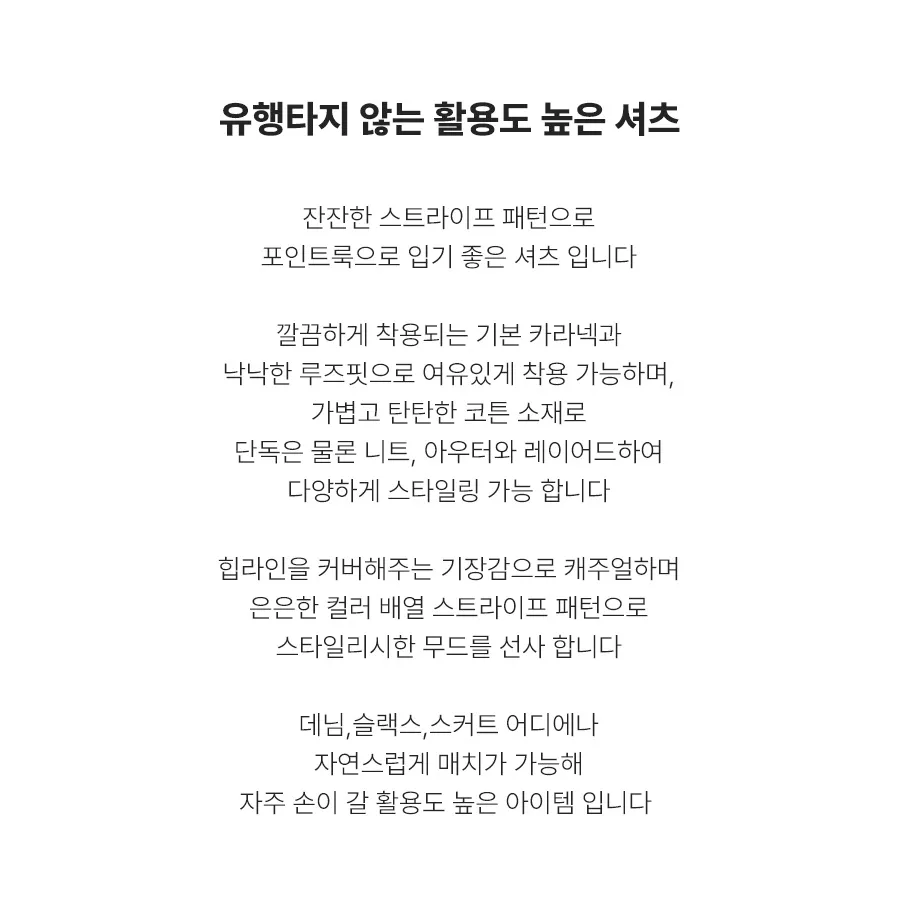 유행타지 않는 활용도 높은 셔츠

잔잔한 스트라이프 패턴으로
포인트룩으로 입기 좋은 셔츠 입니다

깔끔하게 착용되는 기본 카라넥과
낙낙한 루즈핏으로 여유있게 착용 가능하며,
가볍고 탄탄한 코튼 소재로
단독은 물론 니트, 아우터와 레이어드하여
다양하게 스타일링 가능 합니다

힙라인을 커버해주는 기장감으로 캐주얼하며
은은한 컬러 배열 스트라이프 패턴으로
스타일리시한 무드를 선사 합니다

데님,슬랙스,스커트 어디에나
자연스럽게 매치가 가능해
자주 손이 갈 활용도 높은 아이템 입니다